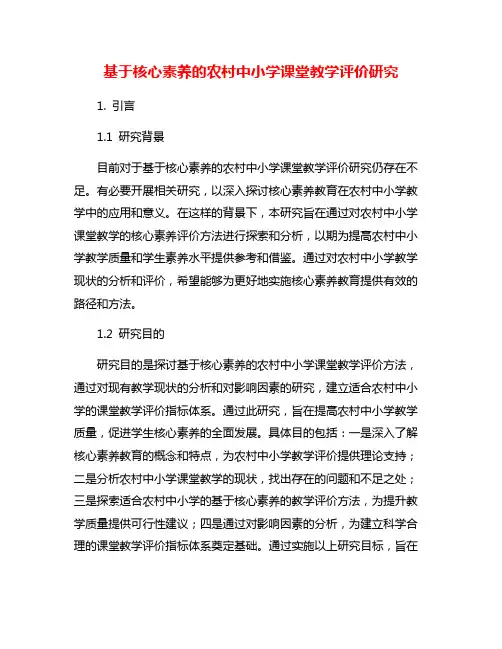 基于核心素养的农村中小学课堂教学评价研究

1. 引言

1.1 研究背景

目前对于基于核心素养的农村中小学课堂教学评价研究仍存在不足。有必要开展相关研究，以深入探讨核心素养教育在农村中小学教学中的应用和意义。在这样的背景下，本研究旨在通过对农村中小学课堂教学的核心素养评价方法进行探索和分析，以期为提高农村中小学教学质量和学生素养水平提供参考和借鉴。通过对农村中小学教学现状的分析和评价，希望能够为更好地实施核心素养教育提供有效的路径和方法。

1.2 研究目的

研究目的是探讨基于核心素养的农村中小学课堂教学评价方法，通过对现有教学现状的分析和对影响因素的研究，建立适合农村中小学的课堂教学评价指标体系。通过此研究，旨在提高农村中小学教学质量，促进学生核心素养的全面发展。具体目的包括：一是深入了解核心素养教育的概念和特点，为农村中小学教学评价提供理论支持；二是分析农村中小学课堂教学的现状，找出存在的问题和不足之处；三是探索适合农村中小学的基于核心素养的教学评价方法，为提升教学质量提供可行性建议；四是通过对影响因素的分析，为建立科学合理的课堂教学评价指标体系奠定基础。通过实施以上研究目标，旨在